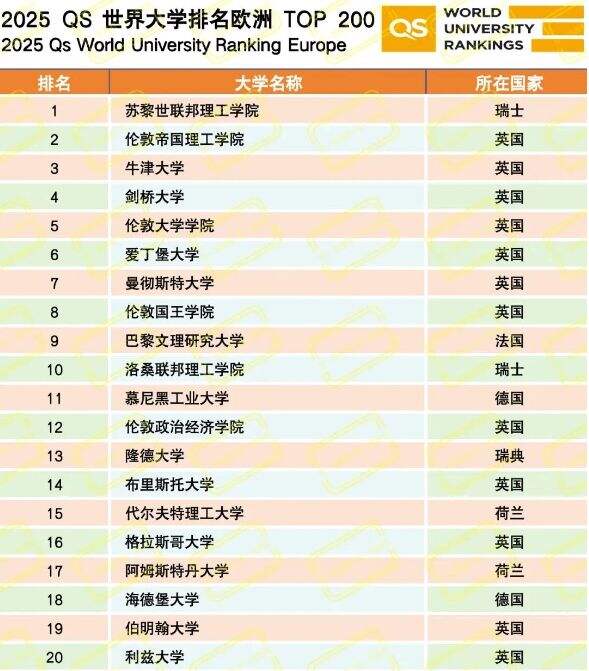 2025 QS 世界大学排名欧洲 TOP 200
2025 Qs World University Ranking Europe

QS WORLD UNIVERSITY RANKINGS

| 排名 | 大学名称 | 所在国家 |
|---|---|---|
| 1 | 苏黎世联邦理工学院 | 瑞士 |
| 2 | 伦敦帝国理工学院 | 英国 |
| 3 | 牛津大学 | 英国 |
| 4 | 剑桥大学 | 英国 |
| 5 | 伦敦大学学院 | 英国 |
| 6 | 爱丁堡大学 | 英国 |
| 7 | 曼彻斯特大学 | 英国 |
| 8 | 伦敦国王学院 | 英国 |
| 9 | 巴黎文理研究大学 | 法国 |
| 10 | 洛桑联邦理工学院 | 瑞士 |
| 11 | 慕尼黑工业大学 | 德国 |
| 12 | 伦敦政治经济学院 | 英国 |
| 13 | 隆德大学 | 瑞典 |
| 14 | 布里斯托大学 | 英国 |
| 15 | 代尔夫特理工大学 | 荷兰 |
| 16 | 格拉斯哥大学 | 英国 |
| 17 | 阿姆斯特丹大学 | 荷兰 |
| 18 | 海德堡大学 | 德国 |
| 19 | 伯明翰大学 | 英国 |
| 20 | 利兹大学 | 英国 |